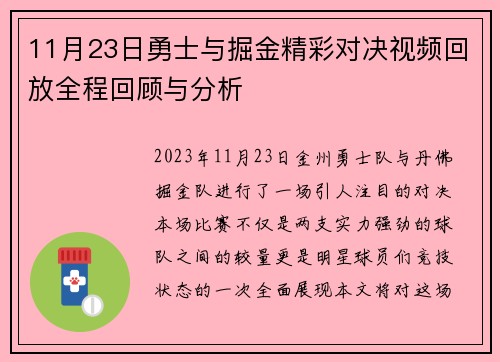 11月23日勇士与掘金精彩对决视频回放全程回顾与分析

2023年11月23日金州勇士队与丹佛掘金队进行了一场引人注目的对决本场比赛不仅是两支实力强劲的球队之间的较量更是明星球员们竞技状态的一次全面展现本文将对这场